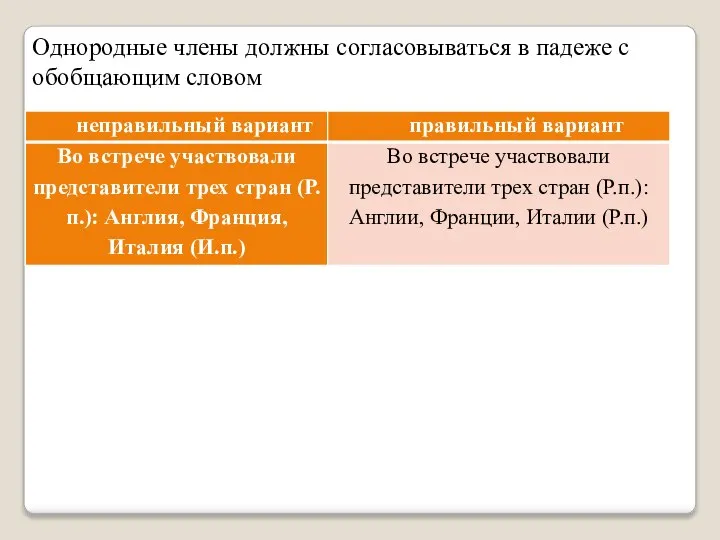 Однородные члены должны согласовываться в падеже с обобщающим словом

| неправильный вариант | правильный вариант |
|---|---|
| Во встрече участвовали представители трех стран (Р. п.): Англия, Франция, Италия (И.п.) | Во встрече участвовали представители трех стран (Р.п.): Англии, Франции, Италии (Р.п.) |